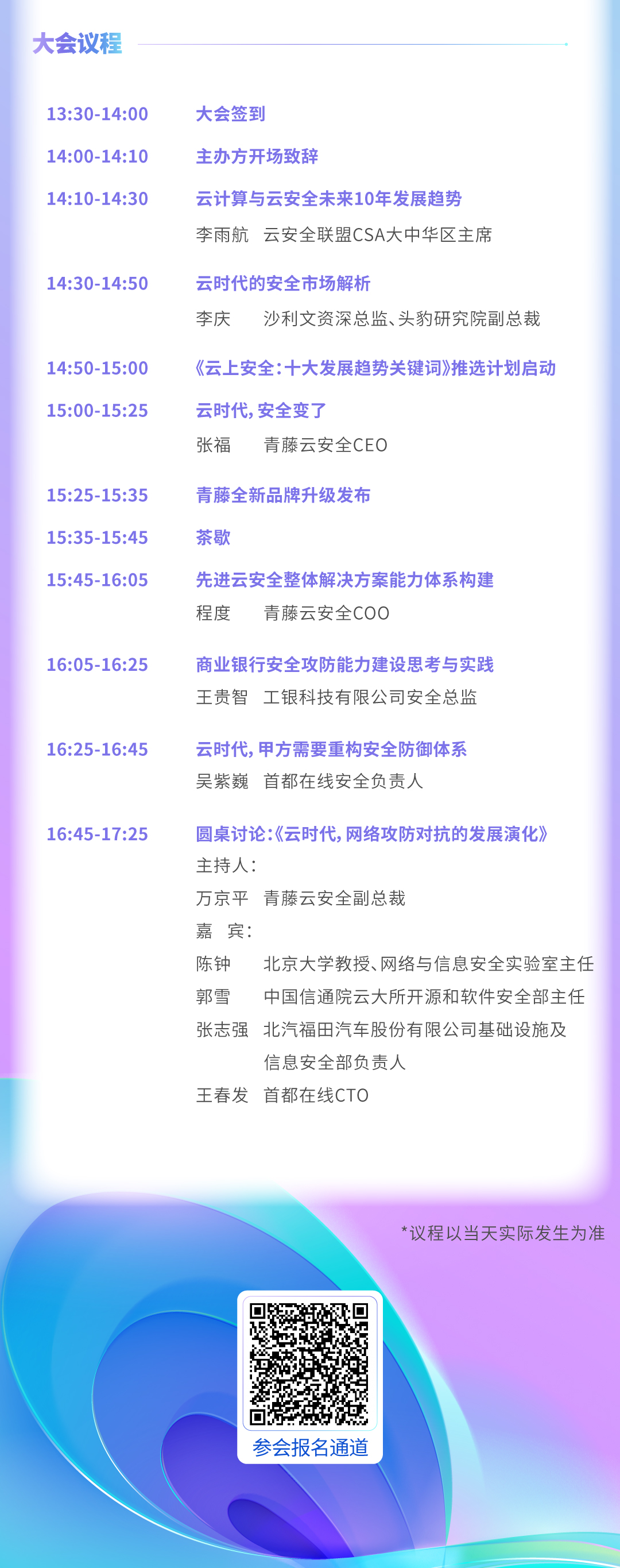 大会议程

13:30-14:00 大会签到

14:00-14:10 主办方开场致辞

14:10-14:30 云计算与云安全未来10年发展趋势
李雨航 云安全联盟CSA大中华区主席

14:30-14:50 云时代的安全市场解析
李庆 沙利文资深总监、头豹研究院副总裁

14:50-15:00 《云上安全:十大发展趋势关键词》推选计划启动

15:00-15:25 云时代,安全变了
张福 青藤云安全CEO

15:25-15:35 青藤全新品牌升级发布

15:35-15:45 茶歇

15:45-16:05 先进云安全整体解决方案能力体系构建
程度 青藤云安全COO

16:05-16:25 商业银行安全攻防能力建设思考与实践
王贵智 工银科技有限公司安全总监

16:25-16:45 云时代,甲方需要重构安全防御体系
吴紫巍 首都在线安全负责人

16:45-17:25 圆桌讨论:《云时代,网络攻防对抗的发展演化》
主持人:
万京平 青藤云安全副总裁
嘉 宾:
陈钟 北京大学教授、网络与信息安全实验室主任
郭雪 中国信通院云大所开源和软件安全部主任
张志强 北汽福田汽车股份有限公司基础设施及信息安全部负责人
王春发 首都在线CTO

*议程以当天实际发生为准

参会报名通道